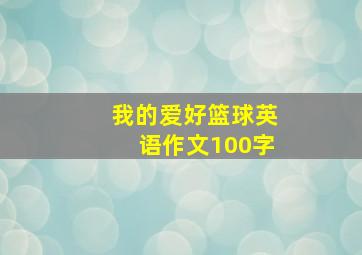 我的爱好篮球英语作文100字